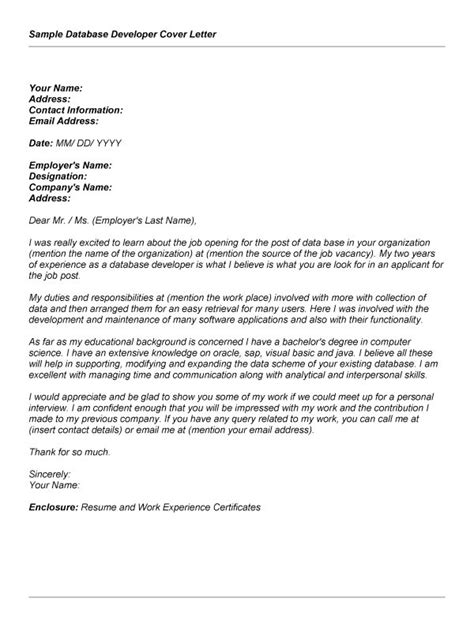 Sample Database Developer Cover Letter

Your Name:
Address:
Contact Information:
Email Address:

Date: MM/ DD/ YYYY

Employer's Name:
Designation:
Company's Name:
Address:

Dear Mr. / Ms. (Employer's Last Name),

I was really excited to learn about the job opening for the post of data base in your organization (mention the name of the organization) at (mention the source of the job vacancy). My two years of experience as a database developer is what I believe is what you are look for in an applicant for the job post.

My duties and responsibilities at (mention the work place) involved with more with collection of data and then arranged them for an easy retrieval for many users. Here I was involved with the development and maintenance of many software applications and also with their functionality.

As far as my educational background is concerned I have a bachelor's degree in computer science. I have an extensive knowledge on oracle, sap, visual basic and java. I believe all these will help in supporting, modifying and expanding the data scheme of your existing database. I am excellent with managing time and communication along with analytical and interpersonal skills.

I would appreciate and be glad to show you some of my work if we could meet up for a personal interview. I am confident enough that you will be impressed with my work and the contribution I made to my previous company. If you have any query related to my work, you can call me at (insert contact details) or email me at (mention your email address).

Thank for so much.

Sincerely:
Your Name:

Enclosure: Resume and Work Experience Certificates